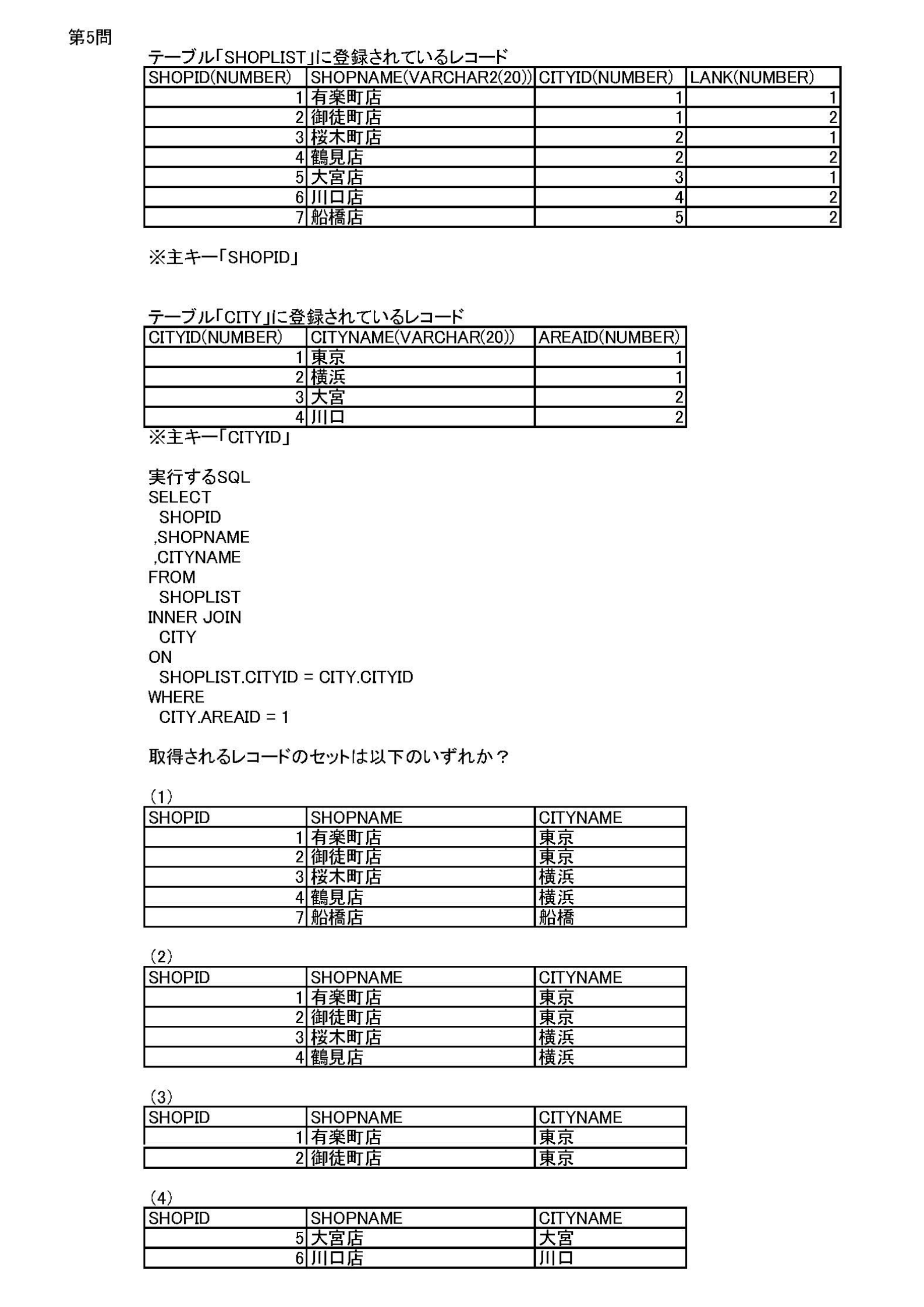 第5問

テーブル「SHOPLIST」に登録されているレコード

| SHOPID(NUMBER) | SHOPNAME(VARCHAR2(20)) | CITYID(NUMBER) | LANK(NUMBER) |
|---|---|---|---|
| 1 | 有楽町店 | 1 | 1 |
| 2 | 御徒町店 | 1 | 2 |
| 3 | 桜木町店 | 2 | 1 |
| 4 | 鶴見店 | 2 | 2 |
| 5 | 大宮店 | 3 | 1 |
| 6 | 川口店 | 4 | 2 |
| 7 | 船橋店 | 5 | 2 |

※主キー「SHOPID」

テーブル「CITY」に登録されているレコード

| CITYID(NUMBER) | CITYNAME(VARCHAR(20)) | AREAID(NUMBER) |
|---|---|---|
| 1 | 東京 | 1 |
| 2 | 横浜 | 1 |
| 3 | 大宮 | 2 |
| 4 | 川口 | 2 |

※主キー「CITYID」

実行するSQL
SELECT
SHOPID
,SHOPNAME
,CITYNAME
FROM
SHOPLIST
INNER JOIN
CITY
ON
SHOPLIST.CITYID = CITY.CITYID
WHERE
CITY.AREAID = 1

取得されるレコードのセットは以下のいずれか？

(1)

| SHOPID | SHOPNAME | CITYNAME |
|---|---|---|
| 1 | 有楽町店 | 東京 |
| 2 | 御徒町店 | 東京 |
| 3 | 桜木町店 | 横浜 |
| 4 | 鶴見店 | 横浜 |
| 7 | 船橋店 | 船橋 |

(2)

| SHOPID | SHOPNAME | CITYNAME |
|---|---|---|
| 1 | 有楽町店 | 東京 |
| 2 | 御徒町店 | 東京 |
| 3 | 桜木町店 | 横浜 |
| 4 | 鶴見店 | 横浜 |

(3)

| SHOPID | SHOPNAME | CITYNAME |
|---|---|---|
| 1 | 有楽町店 | 東京 |
| 2 | 御徒町店 | 東京 |

(4)

| SHOPID | SHOPNAME | CITYNAME |
|---|---|---|
| 5 | 大宮店 | 大宮 |
| 6 | 川口店 | 川口 |